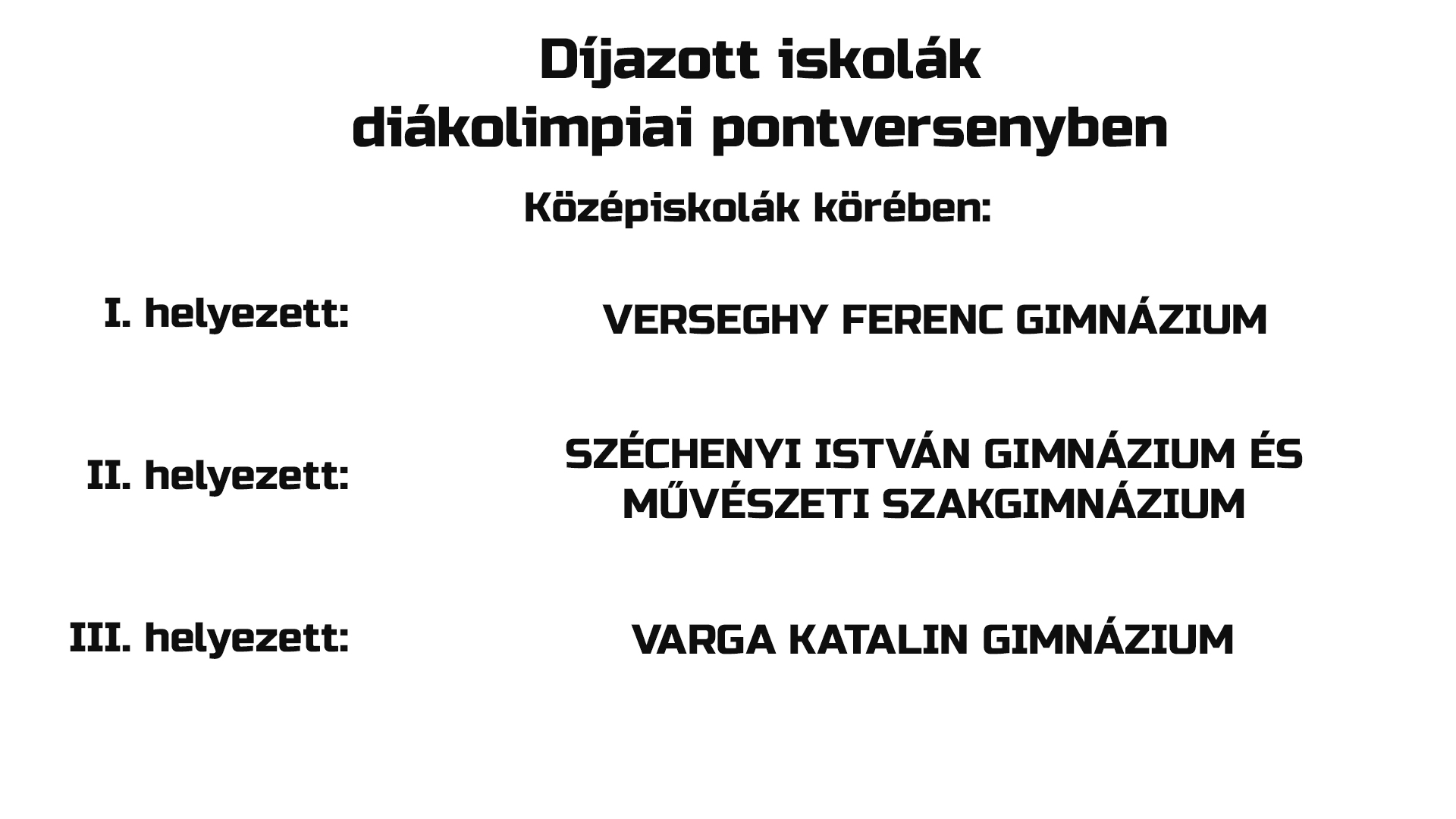 Díjazott iskolák
diákolimpiai pontversenyben

Középiskolák körében:

I. helyezett: VERSEGHY FERENC GIMNÁZIUM

II. helyezett: SZÉCHENYI ISTVÁN GIMNÁZIUM ÉS MŰVÉSZETI SZAKGIMNÁZIUM

III. helyezett: VARGA KATALIN GIMNÁZIUM